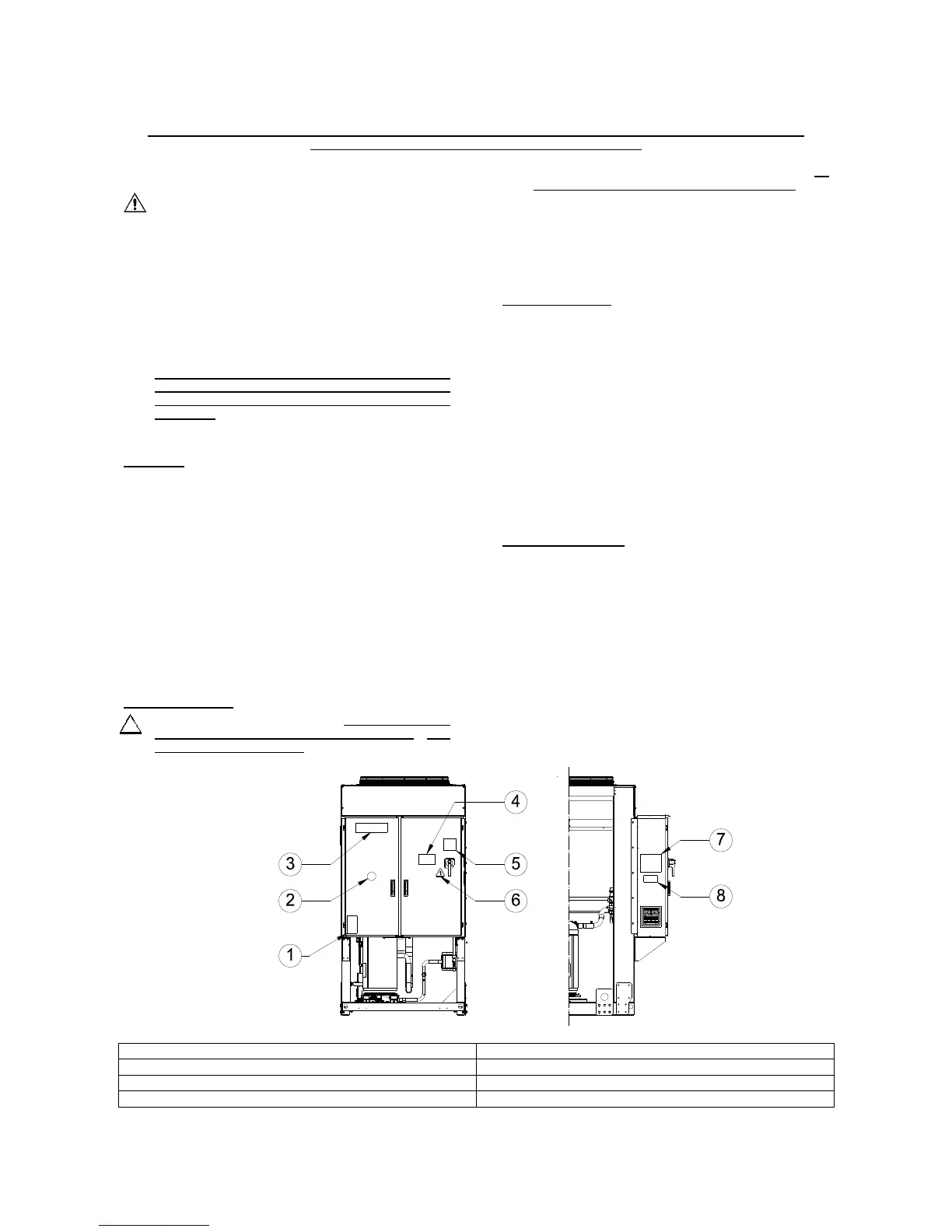 3

2

1

4

5

6

7

8